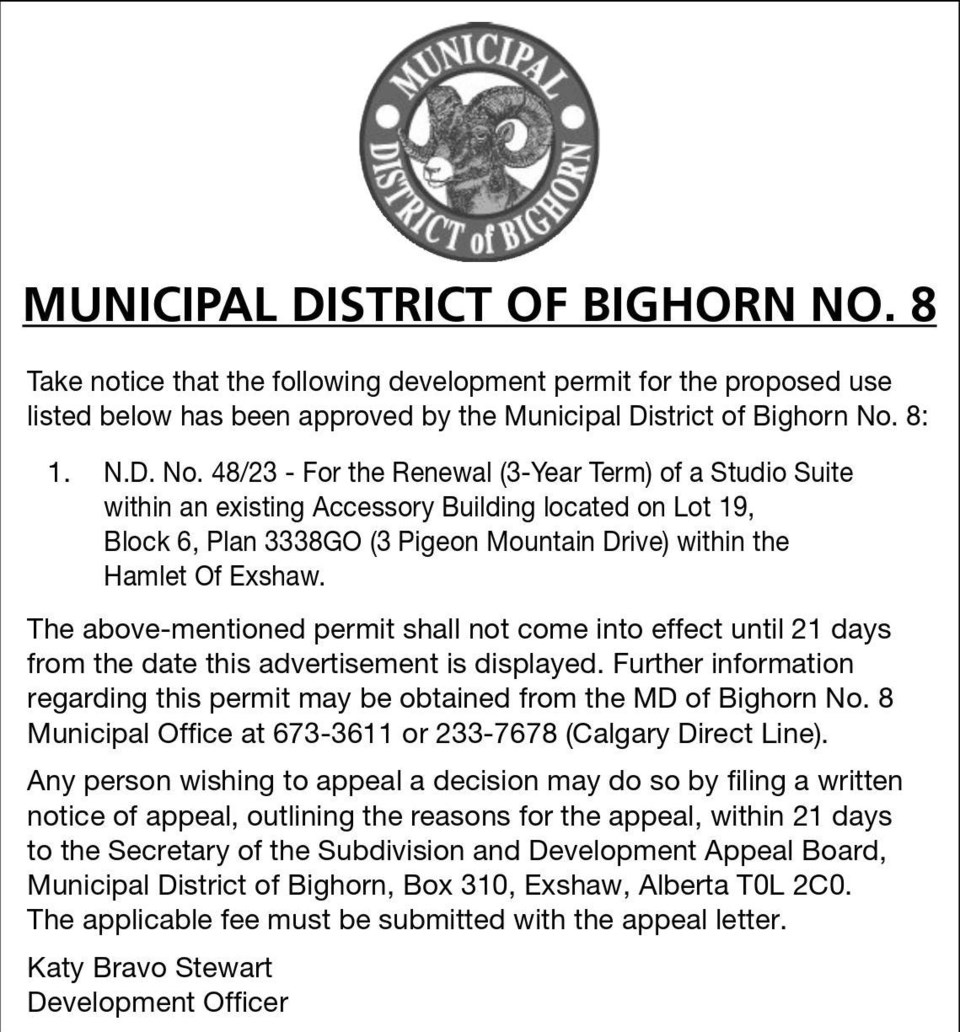 MUNICIPAL DISTRICT of BIGHORN

MUNICIPAL DISTRICT OF BIGHORN NO. 8

Take notice that the following development permit for the proposed use listed below has been approved by the Municipal District of Bighorn No. 8:

1. N.D. No. 48/23 - For the Renewal (3-Year Term) of a Studio Suite within an existing Accessory Building located on Lot 19, Block 6, Plan 3338GO (3 Pigeon Mountain Drive) within the Hamlet Of Exshaw.

The above-mentioned permit shall not come into effect until 21 days from the date this advertisement is displayed. Further information regarding this permit may be obtained from the MD of Bighorn No. 8 Municipal Office at 673-3611 or 233-7678 (Calgary Direct Line).

Any person wishing to appeal a decision may do so by filing a written notice of appeal, outlining the reasons for the appeal, within 21 days to the Secretary of the Subdivision and Development Appeal Board, Municipal District of Bighorn, Box 310, Exshaw, Alberta T0L 2C0. The applicable fee must be submitted with the appeal letter.

Katy Bravo Stewart
Development Officer